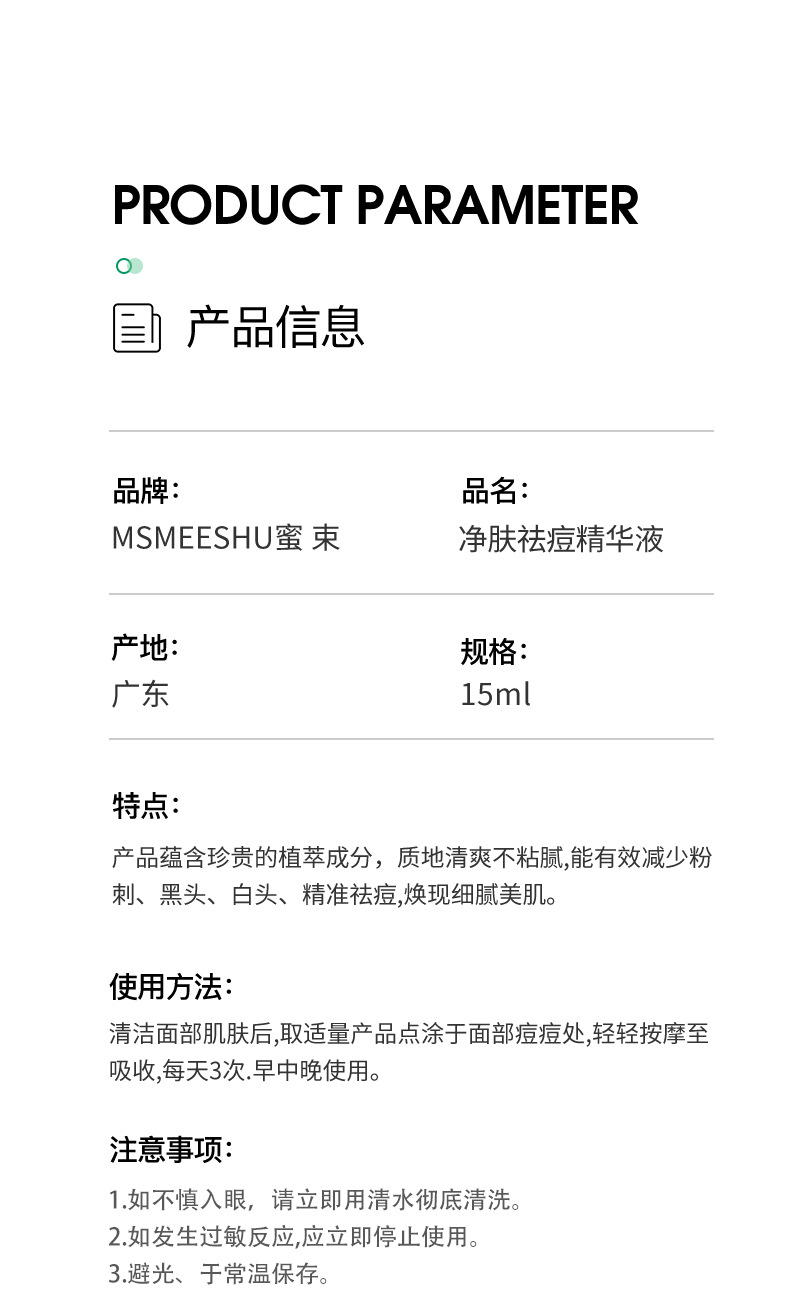 PRODUCT PARAMETER

产品信息

品牌:
MSMEESHU蜜 束

品名:
净肤祛痘精华液

产地:
广东

规格:
15ml

特点:
产品蕴含珍贵的植萃成分，质地清爽不粘腻,能有效减少粉刺、黑头、白头、精准祛痘,焕现细腻美肌。

使用方法:
清洁面部肌肤后,取适量产品点涂于面部痘痘处,轻轻按摩至吸收,每天3次.早中晚使用。

注意事项:
1.如不慎入眼，请立即用清水彻底清洗。
2.如发生过敏反应,应立即停止使用。
3.避光、于常温保存。